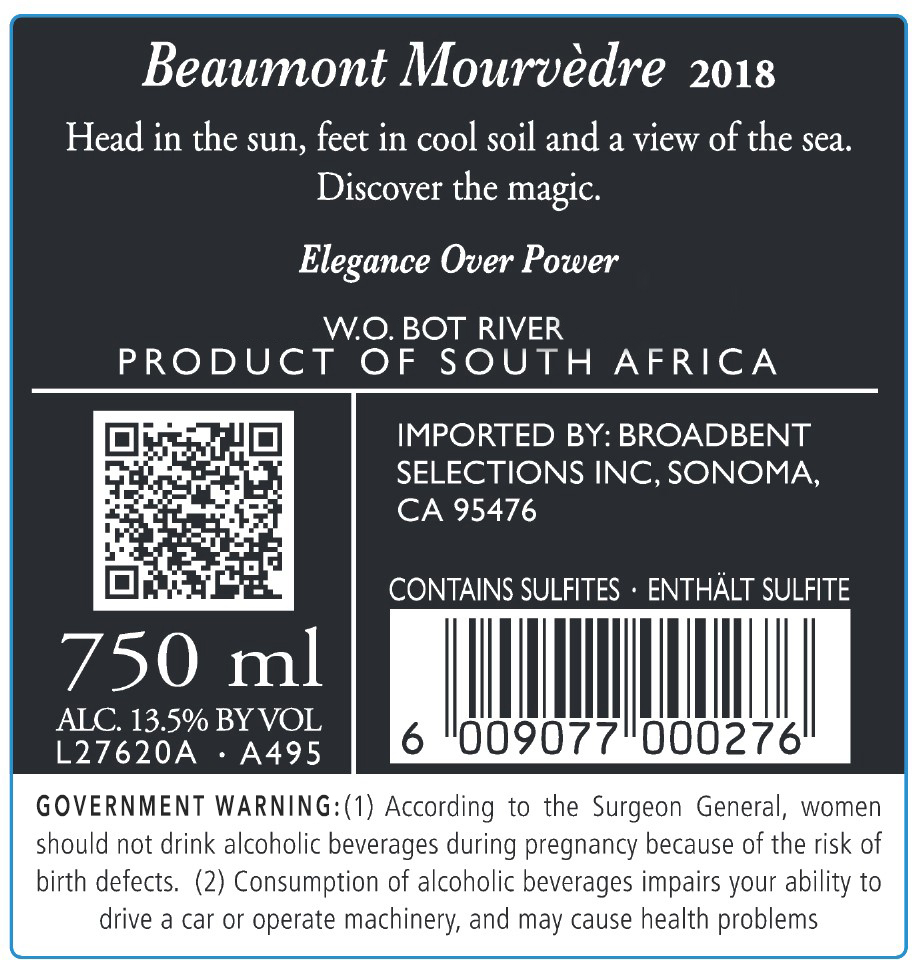 Beaumont Mourvèdre 2018

Head in the sun, feet in cool soil and a view of the sea. Discover the magic.

Elegance Over Power

W.O. BOT RIVER
PRODUCT OF SOUTH AFRICA

750 ml
ALC. 13.5% BY VOL
L27620A · A495

IMPORTED BY: BROADBENT SELECTIONS INC, SONOMA, CA 95476

CONTAINS SULFITES · ENTHÄLT SULFITE

6 009077 000276

GOVERNMENT WARNING: (1) According to the Surgeon General, women should not drink alcoholic beverages during pregnancy because of the risk of birth defects. (2) Consumption of alcoholic beverages impairs your ability to drive a car or operate machinery, and may cause health problems